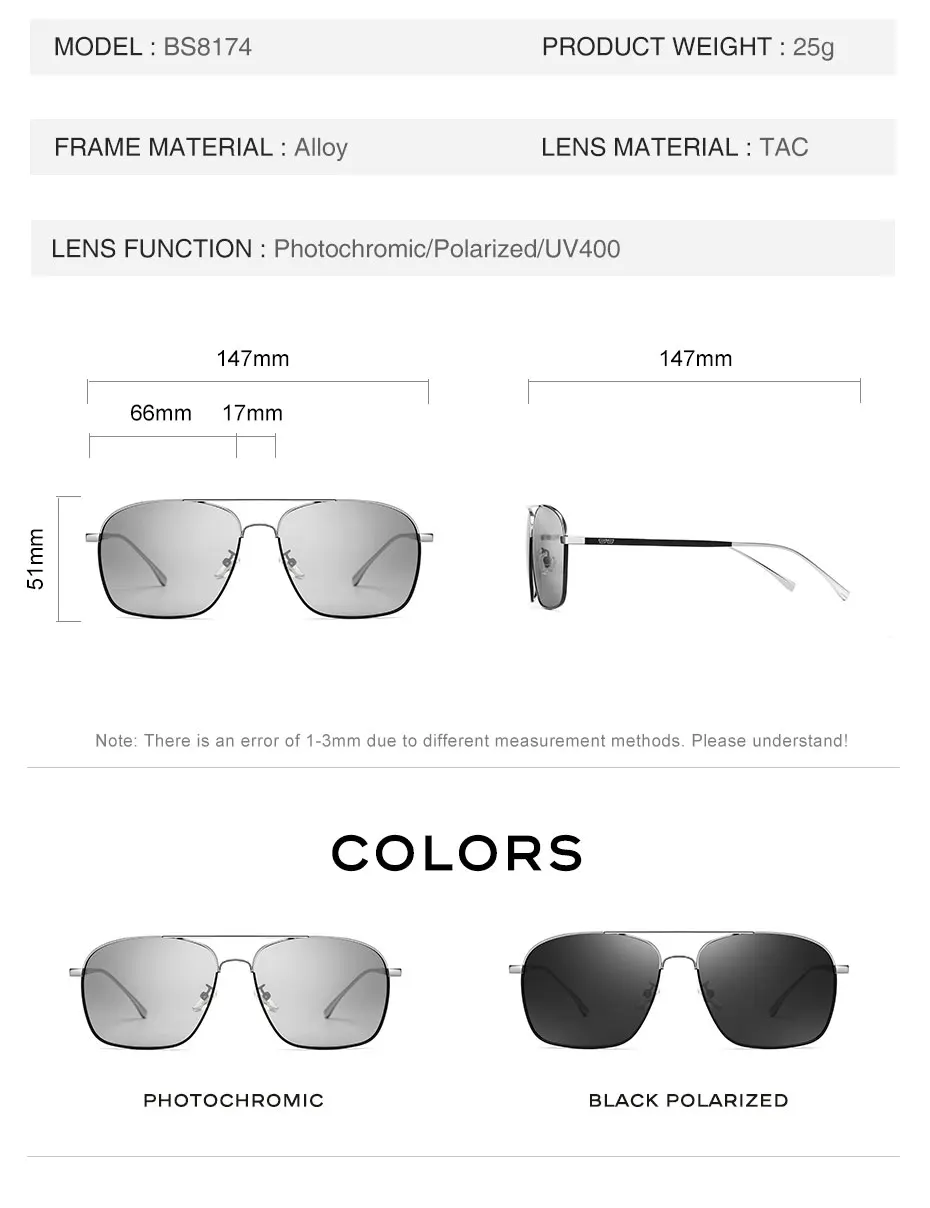 MODEL : BS8174

PRODUCT WEIGHT : 25g

FRAME MATERIAL : Alloy

LENS MATERIAL : TAC

LENS FUNCTION : Photochromic/Polarized/UV400

147mm

66mm 17mm

51mm

147mm

Note: There is an error of 1-3mm due to different measurement methods. Please understand!

COLORS

PHOTOCHROMIC

BLACK POLARIZED